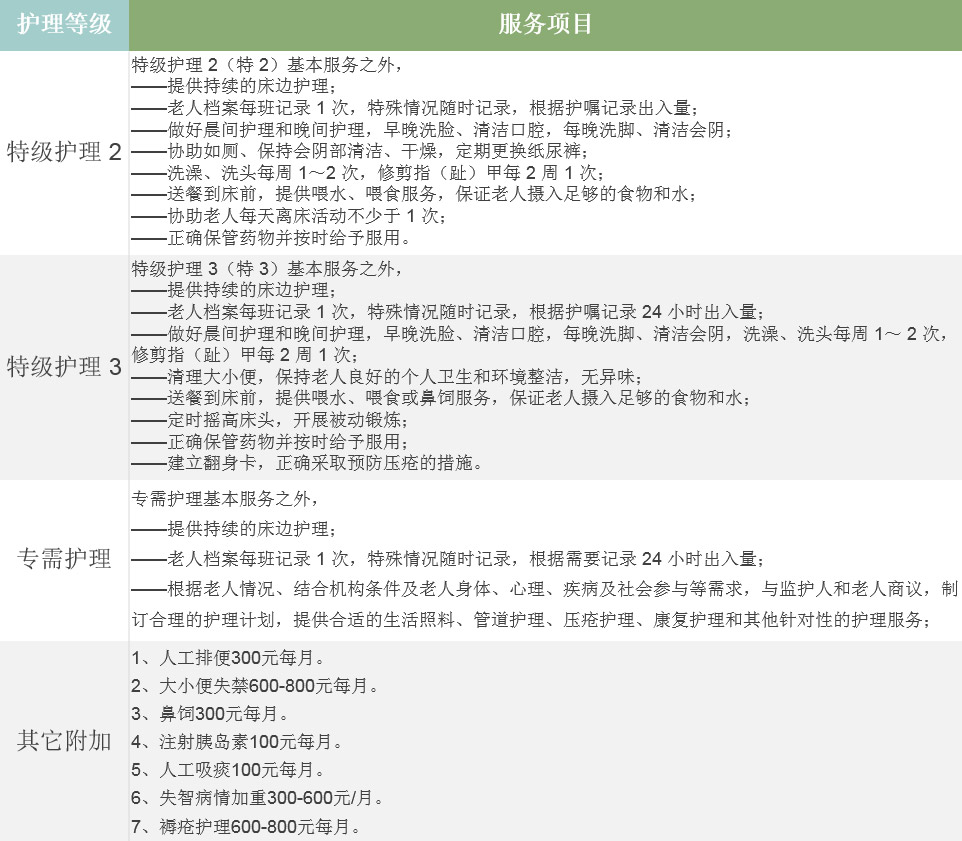 | 护理等级 | 服务项目 |
|---|---|
| 特级护理 2 | 特级护理 2（特 2）基本服务之外，<br>——提供持续的床边护理；<br>——老人档案每班记录 1 次，特殊情况随时记录，根据护嘱记录出入量；<br>——做好晨间护理和晚间护理，早晚洗脸、清洁口腔，每晚洗脚、清洁会阴；<br>——协助如厕、保持会阴部清洁、干燥，定期更换纸尿裤；<br>——洗澡、洗头每周 1～2 次，修剪指（趾）甲每 2 周 1 次；<br>——送餐到床前，提供喂水、喂食服务，保证老人摄入足够的食物和水；<br>——协助老人每天离床活动不少于 1 次；<br>——正确保管药物并按时给予服用。 |
| 特级护理 3 | 特级护理 3（特 3）基本服务之外，<br>——提供持续的床边护理；<br>——老人档案每班记录 1 次，特殊情况随时记录，根据护嘱记录 24 小时出入量；<br>——做好晨间护理和晚间护理，早晚洗脸、清洁口腔，每晚洗脚、清洁会阴，洗澡、洗头每周 1～ 2 次，修剪指（趾）甲每 2 周 1 次；<br>——清理大小便，保持老人良好的个人卫生和环境整洁，无异味；<br>——送餐到床前，提供喂水、喂食或鼻饲服务，保证老人摄入足够的食物和水；<br>——定时摇高床头，开展被动锻炼；<br>——正确保管药物并按时给予服用；<br>——建立翻身卡，正确采取预防压疮的措施。 |
| 专需护理 | 专需护理基本服务之外，<br>——提供持续的床边护理；<br>——老人档案每班记录 1 次，特殊情况随时记录，根据需要记录 24 小时出入量；<br>——根据老人情况、结合机构条件及老人身体、心理、疾病及社会参与等需求，与监护人和老人商议，制订合理的护理计划，提供合适的生活照料、管道护理、压疮护理、康复护理和其他针对性的护理服务； |
| 其它附加 | 1、人工排便300元每月。<br>2、大小便失禁600-800元每月。<br>3、鼻饲300元每月。<br>4、注射胰岛素100元每月。<br>5、人工吸痰100元每月。<br>6、失智病情加重300-600元/月。<br>7、褥疮护理600-800元每月。 |